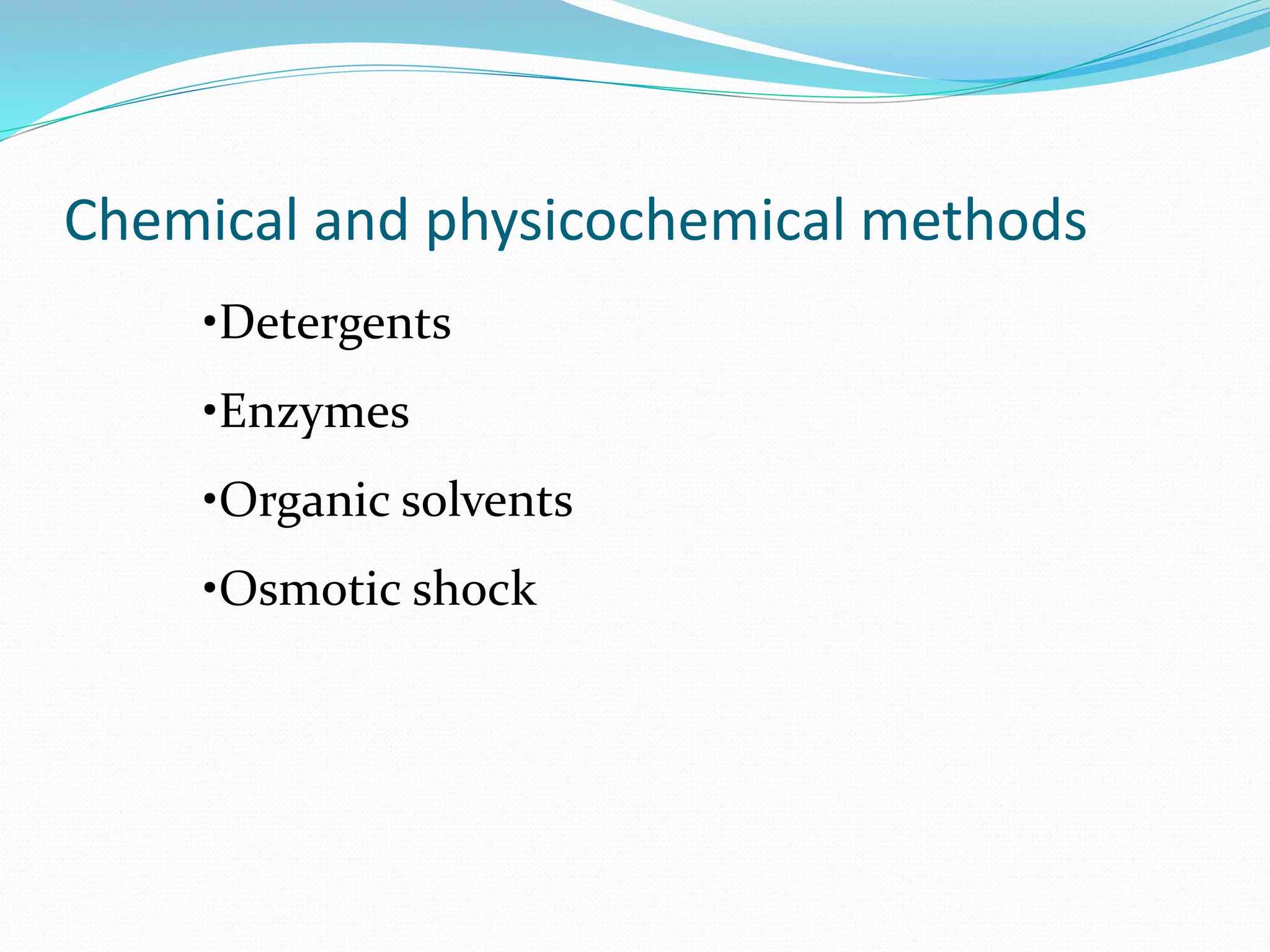 Chemical and physicochemical methods

•Detergents

•Enzymes

•Organic solvents

•Osmotic shock